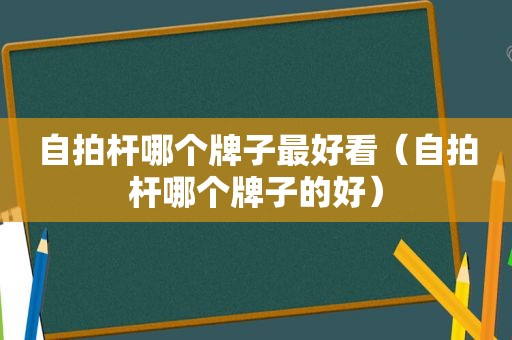 自拍杆哪个牌子最好看（自拍杆哪个牌子的好）